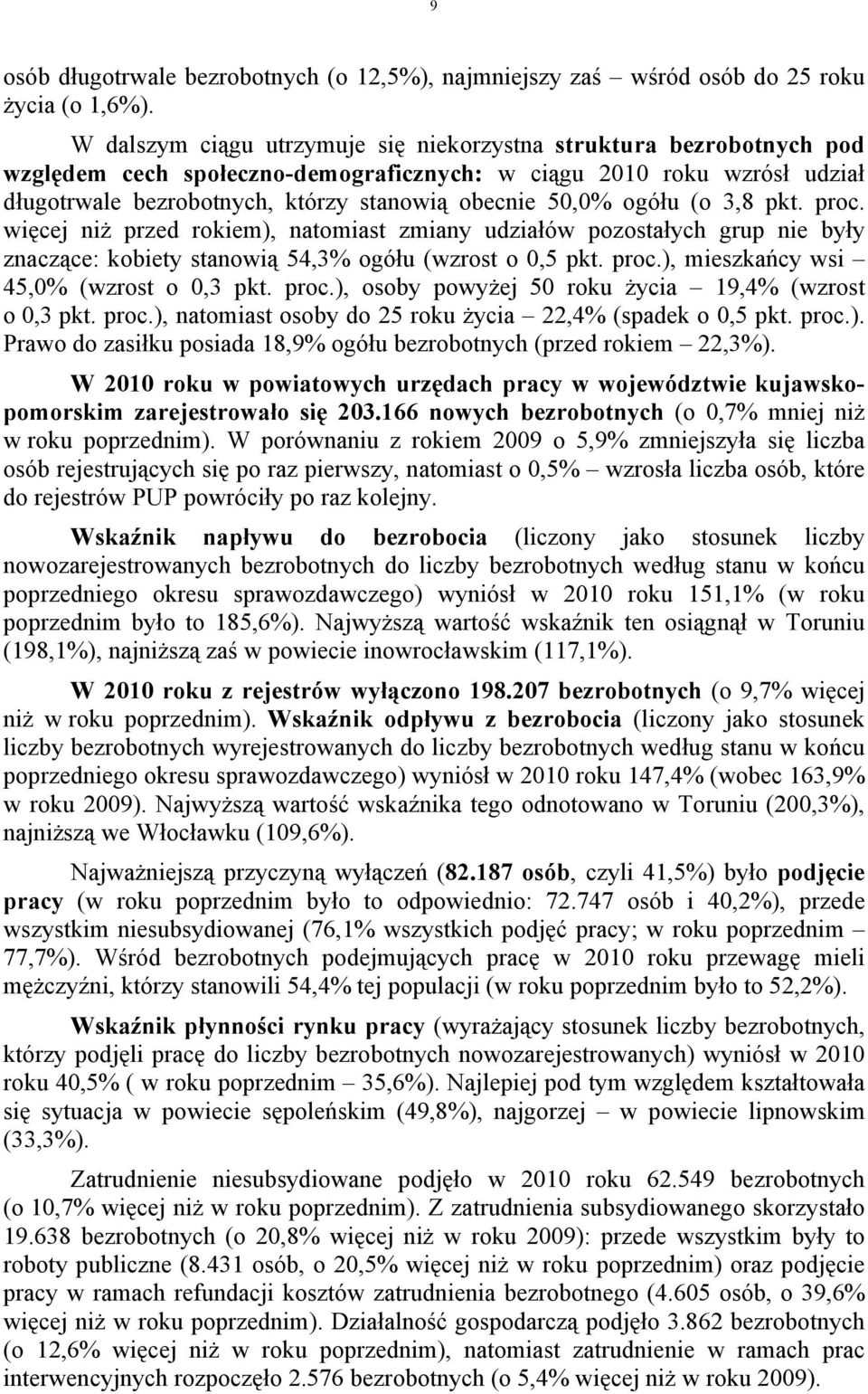 9

osób długotrwale bezrobotnych (o 12,5%), najmniejszy zaś – wśród osób do 25 roku życia (o 1,6%).

W dalszym ciągu utrzymuje się niekorzystna struktura bezrobotnych pod względem cech społeczno-demograficznych: w ciągu 2010 roku wzrósł udział długotrwale bezrobotnych, którzy stanowią obecnie 50,0% ogółu (o 3,8 pkt. proc. więcej niż przed rokiem), natomiast zmiany udziałów pozostałych grup nie były znaczące: kobiety stanowią 54,3% ogółu (wzrost o 0,5 pkt. proc.), mieszkańcy wsi – 45,0% (wzrost o 0,3 pkt. proc.), osoby powyżej 50 roku życia – 19,4% (wzrost o 0,3 pkt. proc.), natomiast osoby do 25 roku życia – 22,4% (spadek o 0,5 pkt. proc.). Prawo do zasiłku posiada 18,9% ogółu bezrobotnych (przed rokiem – 22,3%).

W 2010 roku w powiatowych urzędach pracy w województwie kujawsko-pomorskim zarejestrowało się 203.166 nowych bezrobotnych (o 0,7% mniej niż w roku poprzednim). W porównaniu z rokiem 2009 o 5,9% zmniejszyła się liczba osób rejestrujących się po raz pierwszy, natomiast o 0,5% – wzrosła liczba osób, które do rejestrów PUP powróciły po raz kolejny.

Wskaźnik napływu do bezrobocia (liczony jako stosunek liczby nowozarejestrowanych bezrobotnych do liczby bezrobotnych według stanu w końcu poprzedniego okresu sprawozdawczego) wyniósł w 2010 roku 151,1% (w roku poprzednim było to 185,6%). Najwyższą wartość wskaźnik ten osiągnął w Toruniu (198,1%), najniższą zaś w powiecie inowrocławskim (117,1%).

W 2010 roku z rejestrów wyłączono 198.207 bezrobotnych (o 9,7% więcej niż w roku poprzednim). Wskaźnik odpływu z bezrobocia (liczony jako stosunek liczby bezrobotnych wyrejestrowanych do liczby bezrobotnych według stanu w końcu poprzedniego okresu sprawozdawczego) wyniósł w 2010 roku 147,4% (wobec 163,9% w roku 2009). Najwyższą wartość wskaźnika tego odnotowano w Toruniu (200,3%), najniższą we Włocławku (109,6%).

Najważniejszą przyczyną wyłączeń (82.187 osób, czyli 41,5%) było podjęcie pracy (w roku poprzednim było to odpowiednio: 72.747 osób i 40,2%), przede wszystkim niesubsydiowanej (76,1% wszystkich podjęć pracy; w roku poprzednim – 77,7%). Wśród bezrobotnych podejmujących pracę w 2010 roku przewagę mieli mężczyźni, którzy stanowili 54,4% tej populacji (w roku poprzednim było to 52,2%).

Wskaźnik płynności rynku pracy (wyrażający stosunek liczby bezrobotnych, którzy podjęli pracę do liczby bezrobotnych nowozarejestrowanych) wyniósł w 2010 roku 40,5% ( w roku poprzednim – 35,6%). Najlepiej pod tym względem kształtowała się sytuacja w powiecie sępoleńskim (49,8%), najgorzej – w powiecie lipnowskim (33,3%).

Zatrudnienie niesubsydiowane podjęło w 2010 roku 62.549 bezrobotnych (o 10,7% więcej niż w roku poprzednim). Z zatrudnienia subsydiowanego skorzystało 19.638 bezrobotnych (o 20,8% więcej niż w roku 2009): przede wszystkim były to roboty publiczne (8.431 osób, o 20,5% więcej niż w roku poprzednim) oraz podjęcie pracy w ramach refundacji kosztów zatrudnienia bezrobotnego (4.605 osób, o 39,6% więcej niż w roku poprzednim). Działalność gospodarczą podjęło 3.862 bezrobotnych (o 12,6% więcej niż w roku poprzednim), natomiast zatrudnienie w ramach prac interwencyjnych rozpoczęło 2.576 bezrobotnych (o 5,4% więcej niż w roku 2009).